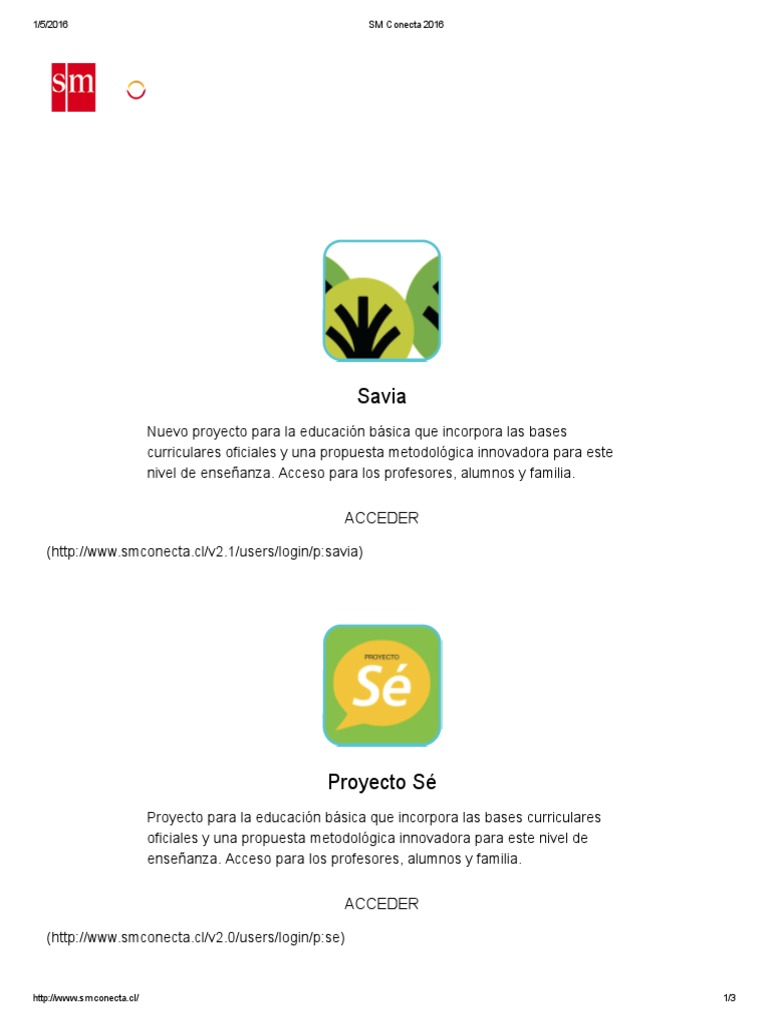 1/5/2016

SM Conecta 2016

sm

Savia

Nuevo proyecto para la educación básica que incorpora las bases curriculares oficiales y una propuesta metodológica innovadora para este nivel de enseñanza. Acceso para los profesores, alumnos y familia.

ACCEDER

(http://www.smconecta.cl/v2.1/users/login/p:savia)

PROYECTO
Sé

Proyecto Sé

Proyecto para la educación básica que incorpora las bases curriculares oficiales y una propuesta metodológica innovadora para este nivel de enseñanza. Acceso para los profesores, alumnos y familia.

ACCEDER

(http://www.smconecta.cl/v2.0/users/login/p:se)

http://www.smconecta.cl/

1/3